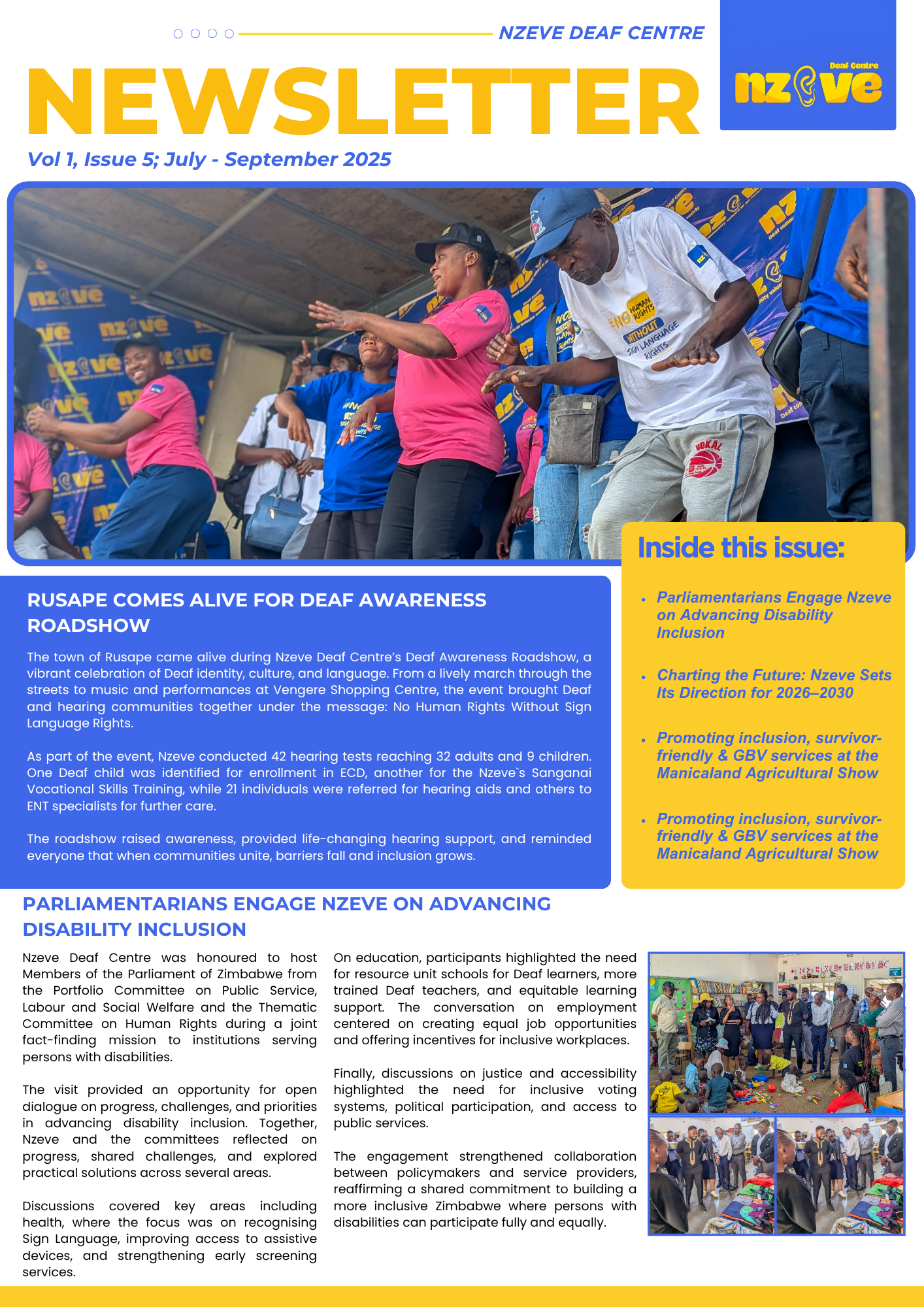 NZEVE DEAF CENTRE

NEWSLETTER

Deaf Centre
nzeve

Vol 1, Issue 5; July - September 2025

#NO HUMAN RIGHTS WITHOUT SIGN LANGUAGE RIGHTS

Inside this issue:

- Parliamentarians Engage Nzeve on Advancing Disability Inclusion
- Charting the Future: Nzeve Sets Its Direction for 2026–2030
- Promoting inclusion, survivor-friendly & GBV services at the Manicaland Agricultural Show
- Promoting inclusion, survivor-friendly & GBV services at the Manicaland Agricultural Show

RUSAPE COMES ALIVE FOR DEAF AWARENESS ROADSHOW

The town of Rusape came alive during Nzeve Deaf Centre's Deaf Awareness Roadshow, a vibrant celebration of Deaf identity, culture, and language. From a lively march through the streets to music and performances at Vengere Shopping Centre, the event brought Deaf and hearing communities together under the message: No Human Rights Without Sign Language Rights.

As part of the event, Nzeve conducted 42 hearing tests reaching 32 adults and 9 children. One Deaf child was identified for enrollment in ECD, another for the Nzeve`s Sanganai Vocational Skills Training, while 21 individuals were referred for hearing aids and others to ENT specialists for further care.

The roadshow raised awareness, provided life-changing hearing support, and reminded everyone that when communities unite, barriers fall and inclusion grows.

PARLIAMENTARIANS ENGAGE NZEVE ON ADVANCING DISABILITY INCLUSION

Nzeve Deaf Centre was honoured to host Members of the Parliament of Zimbabwe from the Portfolio Committee on Public Service, Labour and Social Welfare and the Thematic Committee on Human Rights during a joint fact-finding mission to institutions serving persons with disabilities.

The visit provided an opportunity for open dialogue on progress, challenges, and priorities in advancing disability inclusion. Together, Nzeve and the committees reflected on progress, shared challenges, and explored practical solutions across several areas.

Discussions covered key areas including health, where the focus was on recognising Sign Language, improving access to assistive devices, and strengthening early screening services.

On education, participants highlighted the need for resource unit schools for Deaf learners, more trained Deaf teachers, and equitable learning support. The conversation on employment centered on creating equal job opportunities and offering incentives for inclusive workplaces.

Finally, discussions on justice and accessibility highlighted the need for inclusive voting systems, political participation, and access to public services.

The engagement strengthened collaboration between policymakers and service providers, reaffirming a shared commitment to building a more inclusive Zimbabwe where persons with disabilities can participate fully and equally.